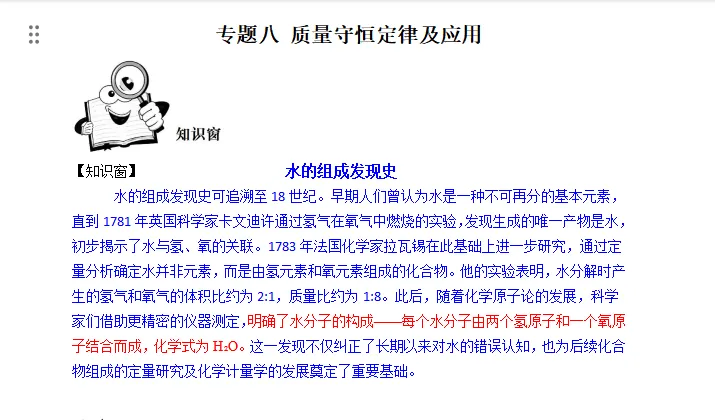 专题八 质量守恒定律及应用

知识窗

【知识窗】 水的组成发现史

水的组成发现史可追溯至18世纪。早期人们曾认为水是一种不可再分的基本元素，直到1781年英国科学家卡文迪许通过氢气在氧气中燃烧的实验，发现生成的唯一产物是水，初步揭示了水与氢、氧的关联。1783年法国化学家拉瓦锡在此基础上进一步研究，通过定量分析确定水并非元素，而是由氢元素和氧元素组成的化合物。他的实验表明，水分解时产生的氢气和氧气的体积比约为2:1，质量比约为1:8。此后，随着化学原子论的发展，科学家们借助更精密的仪器测定，明确了水分子的构成——每个水分子由两个氢原子和一个氧原子结合而成，化学式为$H_2O$。这一发现不仅纠正了长期以来对水的错误认知，也为后续化合物组成的定量研究及化学计量学的发展奠定了重要基础。